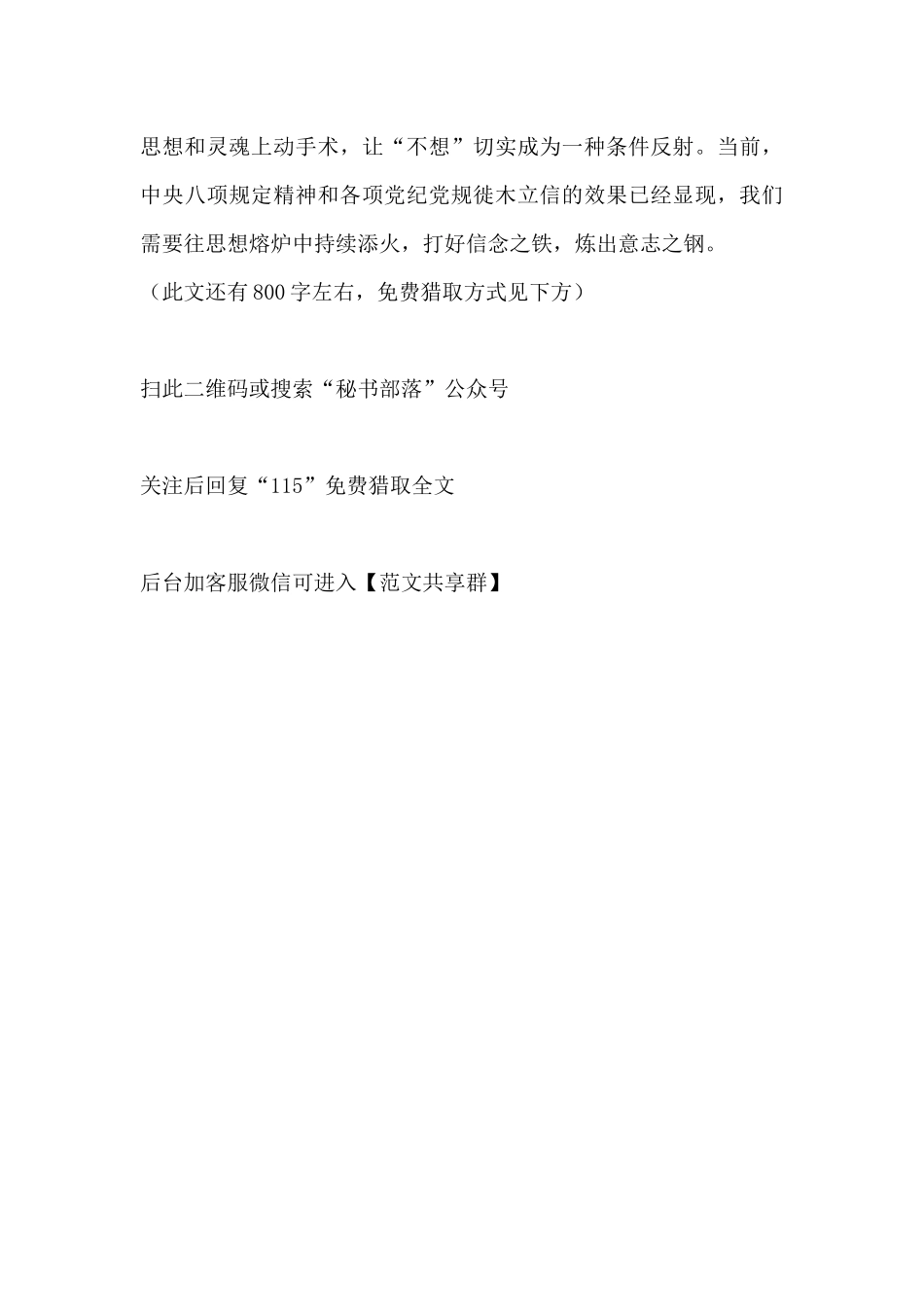 思想和灵魂上动手术，让“不想”切实成为一种条件反射。当前，中央八项规定精神和各项党纪党规徙木立信的效果已经显现，我们需要往思想熔炉中持续添火，打好信念之铁，炼出意志之钢。
（此文还有800字左右，免费猎取方式见下方）

扫此二维码或搜索“秘书部落”公众号

关注后回复“115”免费猎取全文

后台加客服微信可进入【范文共享群】